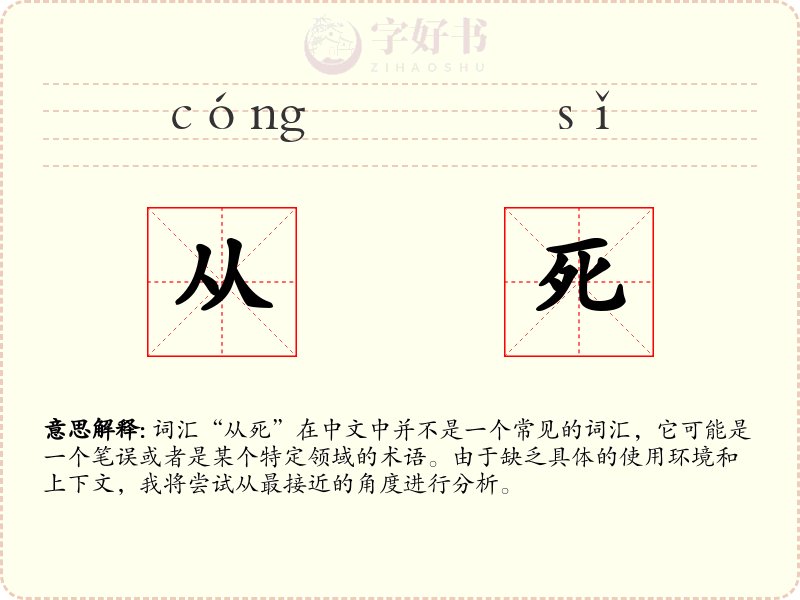 字好书
ZIHAOSHU

cóng sǐ

从 死

意思解释: 词汇“从死”在中文中并不是一个常见的词汇，它可能是一个笔误或者是某个特定领域的术语。由于缺乏具体的使用环境和上下文，我将尝试从最接近的角度进行分析。